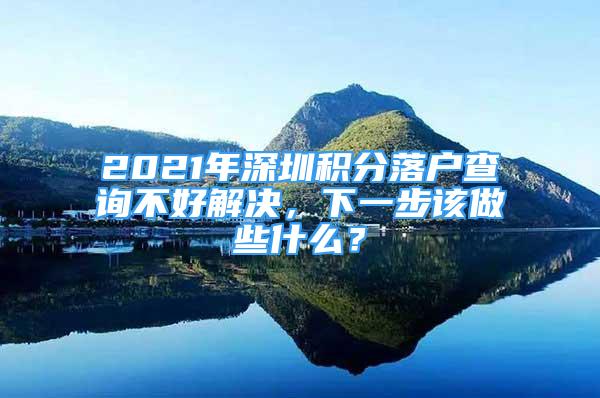 2021年深圳积分落户查询不好解决，下一步该做些什么？